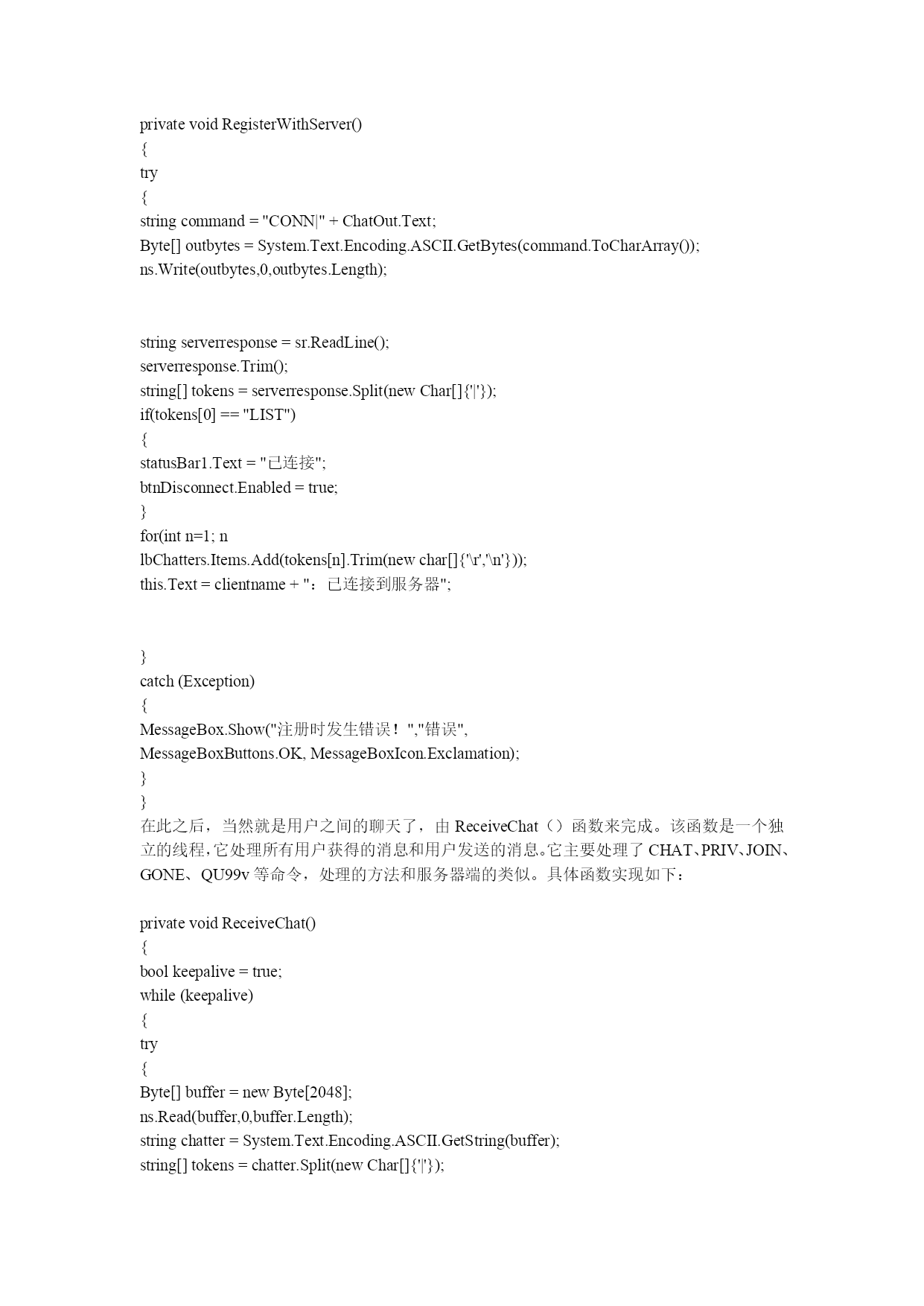 private void RegisterWithServer()
{
try
{
string command = "CONN|" + ChatOut.Text;
Byte[] outbytes = System.Text.Encoding.ASCII.GetBytes(command.ToCharArray());
ns.Write(outbytes,0,outbytes.Length);

string serverresponse = sr.ReadLine();
serverresponse.Trim();
string[] tokens = serverresponse.Split(new Char[]{'|'});
if(tokens[0] == "LIST")
{
statusBar1.Text = "已连接";
btnDisconnect.Enabled = true;
}
for(int n=1; n
lbChatters.Items.Add(tokens[n].Trim(new char[]{'\r','\n'}));
this.Text = clientname + "：已连接到服务器";

}
catch (Exception)
{
MessageBox.Show("注册时发生错误！","错误",
MessageBoxButtons.OK, MessageBoxIcon.Exclamation);
}
}
在此之后，当然就是用户之间的聊天了，由 ReceiveChat（）函数来完成。该函数是一个独立的线程，它处理所有用户获得的消息和用户发送的消息。它主要处理了 CHAT、PRIV、JOIN、GONE、QU99v 等命令，处理的方法和服务器端的类似。具体函数实现如下：

private void ReceiveChat()
{
bool keepalive = true;
while (keepalive)
{
try
{
Byte[] buffer = new Byte[2048];
ns.Read(buffer,0,buffer.Length);
string chatter = System.Text.Encoding.ASCII.GetString(buffer);
string[] tokens = chatter.Split(new Char[]{'|'});